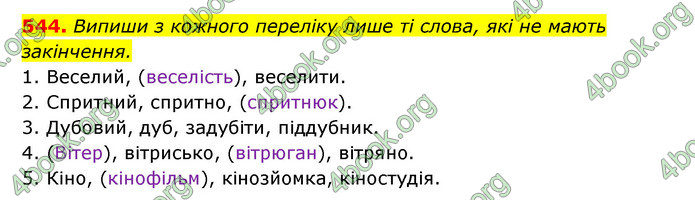 544. Випиши з кожного переліку лише ті слова, які не мають закінчення.

1. Веселий, (веселість), веселити.
2. Спритний, спритно, (спритнюк).
3. Дубовий, дуб, задубіти, піддубник.
4. (Вітер), вітрисько, (вітрюган), вітряно.
5. Кіно, (кінофільм), кінозйомка, кіностудія.

4book.org